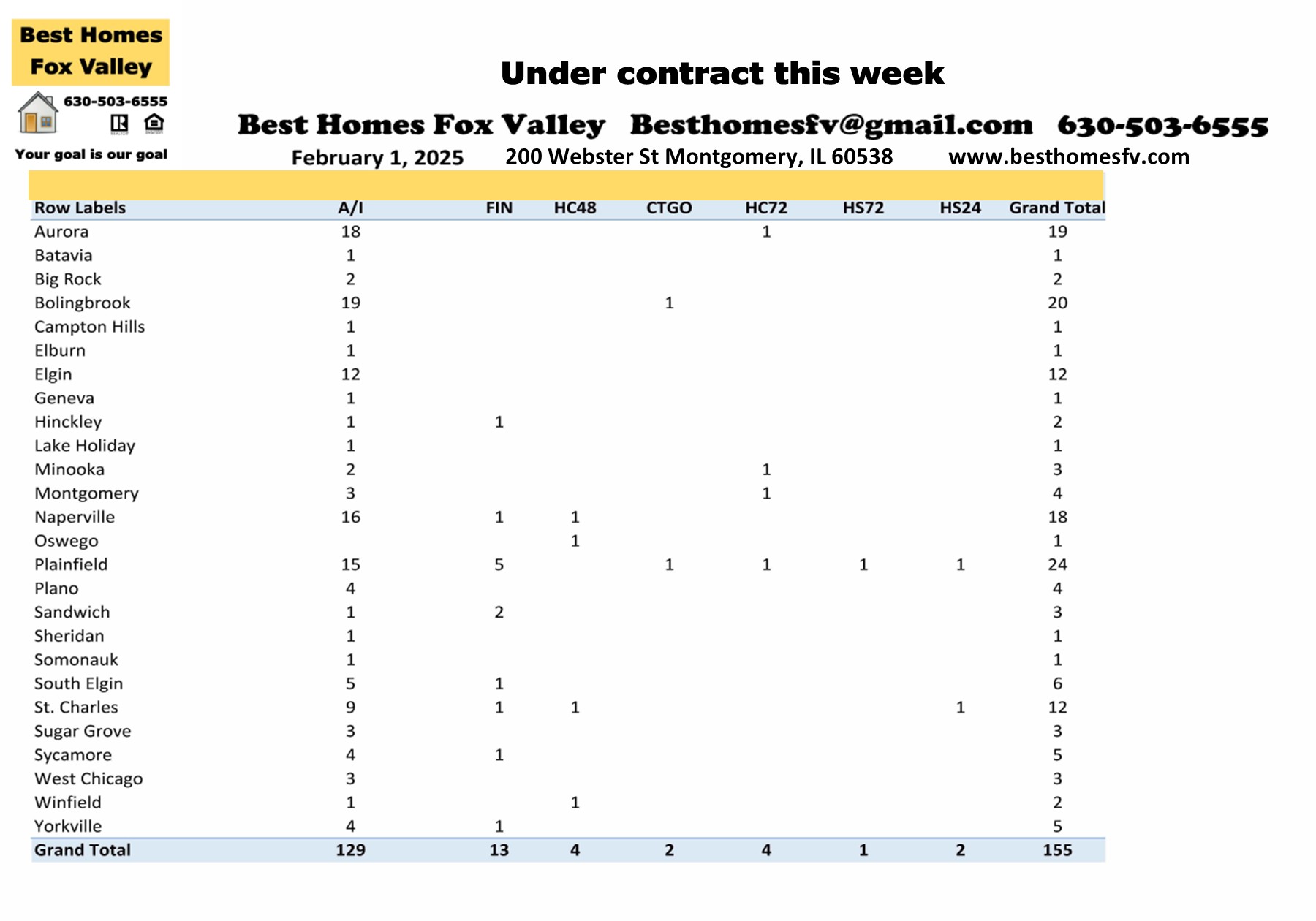 Best Homes
Fox Valley

630-503-6555

Your goal is our goal

Under contract this week

Best Homes Fox Valley Besthomesfv@gmail.com 630-503-6555

February 1, 2025 200 Webster St Montgomery, IL 60538 www.besthomesfv.com

| Row Labels | A/I | FIN | HC48 | CTGO | HC72 | HS72 | HS24 | Grand Total |
|---|---|---|---|---|---|---|---|---|
| Aurora | 18 | | | | 1 | | | 19 |
| Batavia | 1 | | | | | | | 1 |
| Big Rock | 2 | | | | | | | 2 |
| Bolingbrook | 19 | | | 1 | | | | 20 |
| Campton Hills | 1 | | | | | | | 1 |
| Elburn | 1 | | | | | | | 1 |
| Elgin | 12 | | | | | | | 12 |
| Geneva | 1 | | | | | | | 1 |
| Hinckley | 1 | 1 | | | | | | 2 |
| Lake Holiday | 1 | | | | | | | 1 |
| Minooka | 2 | | | | 1 | | | 3 |
| Montgomery | 3 | | | | 1 | | | 4 |
| Naperville | 16 | 1 | 1 | | | | | 18 |
| Oswego | | | 1 | | | | | 1 |
| Plainfield | 15 | 5 | | 1 | 1 | 1 | 1 | 24 |
| Plano | 4 | | | | | | | 4 |
| Sandwich | 1 | 2 | | | | | | 3 |
| Sheridan | 1 | | | | | | | 1 |
| Somonauk | 1 | | | | | | | 1 |
| South Elgin | 5 | 1 | | | | | | 6 |
| St. Charles | 9 | 1 | 1 | | | | 1 | 12 |
| Sugar Grove | 3 | | | | | | | 3 |
| Sycamore | 4 | 1 | | | | | | 5 |
| West Chicago | 3 | | | | | | | 3 |
| Winfield | 1 | | 1 | | | | | 2 |
| Yorkville | 4 | 1 | | | | | | 5 |
| Grand Total | 129 | 13 | 4 | 2 | 4 | 1 | 2 | 155 |